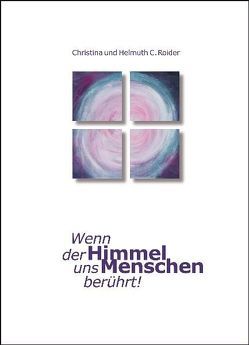 Christina und Helmuth C. Roider

Wenn
der Himmel
uns Menschen
berührt!